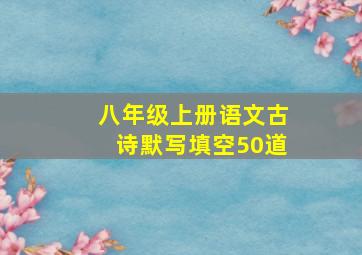 八年级上册语文古诗默写填空50道